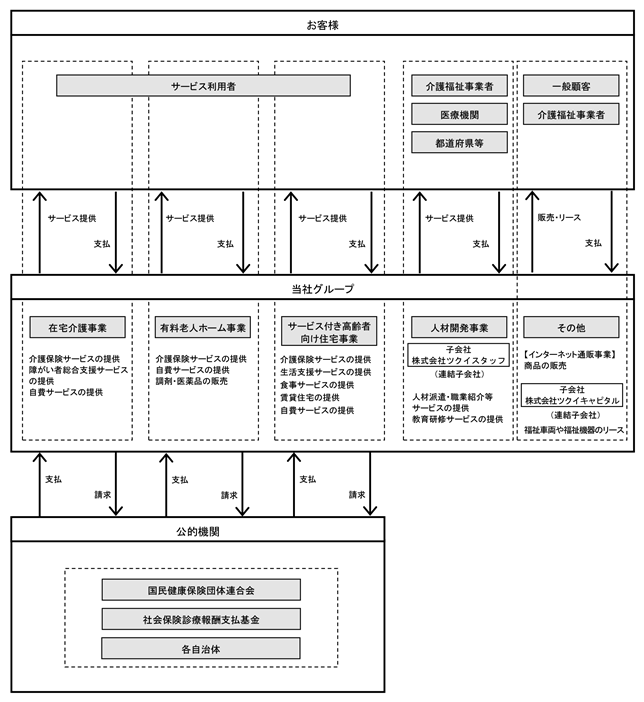 お客様

サービス利用者

介護福祉事業者
医療機関
都道府県等

一般顧客
介護福祉事業者

サービス提供
支払
サービス提供
支払
サービス提供
支払
サービス提供
支払
販売・リース
支払

当社グループ

在宅介護事業
介護保険サービスの提供
障がい者総合支援サービスの提供
自費サービスの提供

有料老人ホーム事業
介護保険サービスの提供
自費サービスの提供
調剤・医薬品の販売

サービス付き高齢者向け住宅事業
介護保険サービスの提供
生活支援サービスの提供
食事サービスの提供
賃貸住宅の提供
自費サービスの提供

人材開発事業
子会社
株式会社ツクイスタッフ
（連結子会社）
人材派遣・職業紹介等サービスの提供
教育研修サービスの提供

その他
【インターネット通販事業】
商品の販売
子会社
株式会社ツクイキャピタル
（連結子会社）
福祉車両や福祉機器のリース

支払
請求
支払
請求
支払
請求

公的機関

国民健康保険団体連合会
社会保険診療報酬支払基金
各自治体